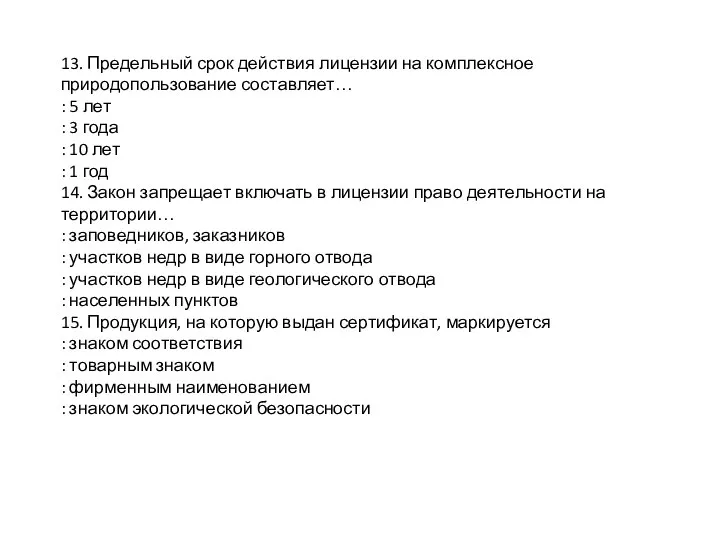 13. Предельный срок действия лицензии на комплексное природопользование составляет…
: 5 лет
: 3 года
: 10 лет
: 1 год
14. Закон запрещает включать в лицензии право деятельности на территории…
: заповедников, заказников
: участков недр в виде горного отвода
: участков недр в виде геологического отвода
: населенных пунктов
15. Продукция, на которую выдан сертификат, маркируется
: знаком соответствия
: товарным знаком
: фирменным наименованием
: знаком экологической безопасности